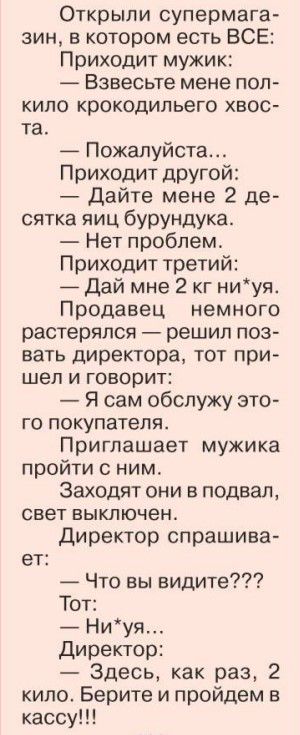 Открыли супермагазин, в котором есть ВСЕ:

Приходит мужик:

— Взвесьте мене полкило крокодильего хвоста.

— Пожалуйста...

Приходит другой:

— Дайте мене 2 десятка яиц бурундука.

— Нет проблем.

Приходит третий:

— Дай мне 2 кг ни*уя.

Продавец немного растерялся — решил позвать директора, тот пришел и говорит:

— Я сам обслужу этого покупателя.

Приглашает мужика пройти с ним.

Заходят они в подвал, свет выключен.

Директор спрашивает:

— Что вы видите???

Тот:

— Ни*уя...

Директор:

— Здесь, как раз, 2 кило. Берите и пройдем в кассу!!!